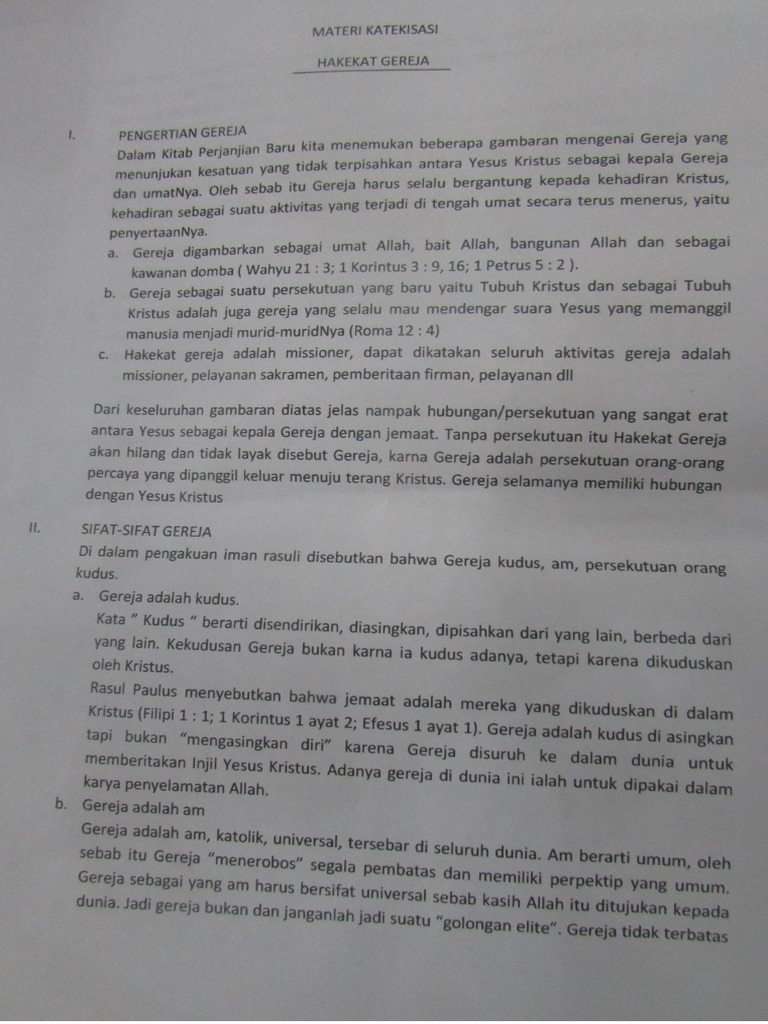 MATERI KATEKISASI

HAKEKAT GEREJA

I. PENGERTIAN GEREJA

Dalam Kitab Perjanjian Baru kita menemukan beberapa gambaran mengenai Gereja yang menunjukan kesatuan yang tidak terpisahkan antara Yesus Kristus sebagai kepala Gereja dan umatNya. Oleh sebab itu Gereja harus selalu bergantung kepada kehadiran Kristus, kehadiran sebagai suatu aktivitas yang terjadi di tengah umat secara terus menerus, yaitu penyertaanNya.

a. Gereja digambarkan sebagai umat Allah, bait Allah, bangunan Allah dan sebagai kawanan domba ( Wahyu 21 : 3; 1 Korintus 3 : 9, 16; 1 Petrus 5 : 2 ).

b. Gereja sebagai suatu persekutuan yang baru yaitu Tubuh Kristus dan sebagai Tubuh Kristus adalah juga gereja yang selalu mau mendengar suara Yesus yang memanggil manusia menjadi murid-muridNya (Roma 12 : 4)

c. Hakekat gereja adalah missioner, dapat dikatakan seluruh aktivitas gereja adalah missioner, pelayanan sakramen, pemberitaan firman, pelayanan dll

Dari keseluruhan gambaran diatas jelas nampak hubungan/persekutuan yang sangat erat antara Yesus sebagai kepala Gereja dengan jemaat. Tanpa persekutuan itu Hakekat Gereja akan hilang dan tidak layak disebut Gereja, karna Gereja adalah persekutuan orang-orang percaya yang dipanggil keluar menuju terang Kristus. Gereja selamanya memiliki hubungan dengan Yesus Kristus

II. SIFAT-SIFAT GEREJA

Di dalam pengakuan iman rasuli disebutkan bahwa Gereja kudus, am, persekutuan orang kudus.

a. Gereja adalah kudus.

Kata " Kudus " berarti disendirikan, diasingkan, dipisahkan dari yang lain, berbeda dari yang lain. Kekudusan Gereja bukan karna ia kudus adanya, tetapi karena dikuduskan oleh Kristus.

Rasul Paulus menyebutkan bahwa jemaat adalah mereka yang dikuduskan di dalam Kristus (Filipi 1 : 1; 1 Korintus 1 ayat 2; Efesus 1 ayat 1). Gereja adalah kudus di asingkan tapi bukan "mengasingkan diri" karena Gereja disuruh ke dalam dunia untuk memberitakan Injil Yesus Kristus. Adanya gereja di dunia ini ialah untuk dipakai dalam karya penyelamatan Allah.

b. Gereja adalah am

Gereja adalah am, katolik, universal, tersebar di seluruh dunia. Am berarti umum, oleh sebab itu Gereja "menerobos" segala pembatas dan memiliki perpektip yang umum. Gereja sebagai yang am harus bersifat universal sebab kasih Allah itu ditujukan kepada dunia. Jadi gereja bukan dan janganlah jadi suatu "golongan elite". Gereja tidak terbatas